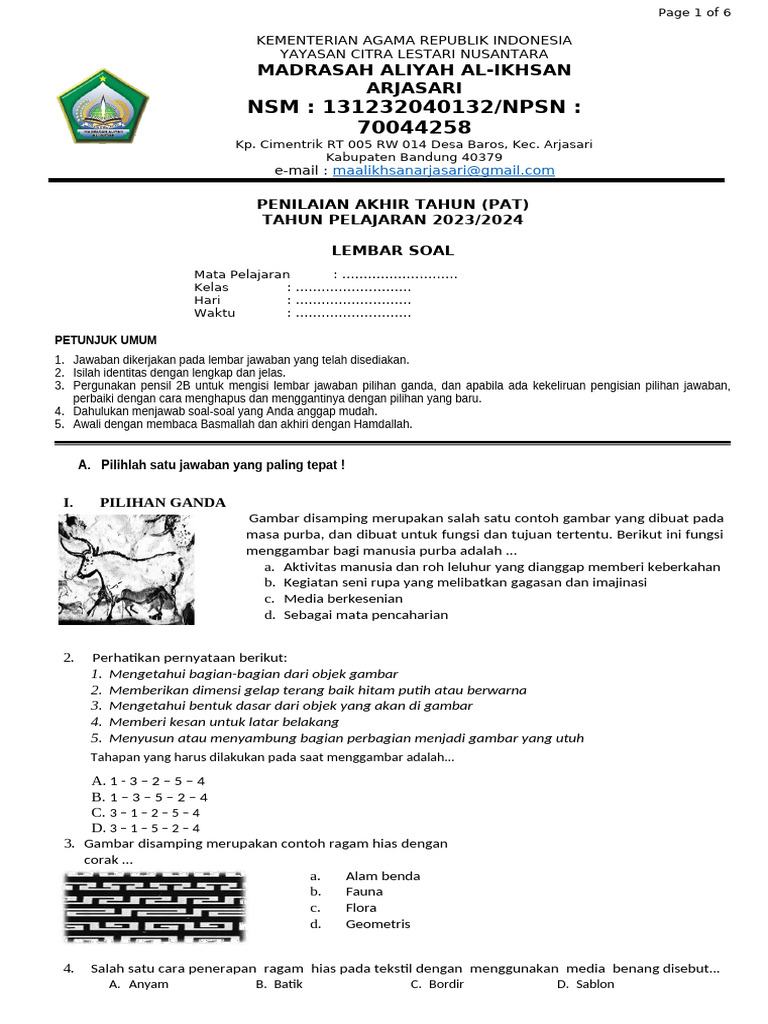 Page 1 of 6

KEMENTERIAN AGAMA REPUBLIK INDONESIA
YAYASAN CITRA LESTARI NUSANTARA
MADRASAH ALIYAH AL-IKHSAN ARJASARI
NSM : 131232040132/NPSN : 70044258
Kp. Cimentrik RT 005 RW 014 Desa Baros, Kec. Arjasari
Kabupaten Bandung 40379
e-mail : maalikhsanarjasari@gmail.com

PENILAIAN AKHIR TAHUN (PAT)
TAHUN PELAJARAN 2023/2024

LEMBAR SOAL

Mata Pelajaran : ...........................
Kelas : ...........................
Hari : ...........................
Waktu : ...........................

PETUNJUK UMUM

1. Jawaban dikerjakan pada lembar jawaban yang telah disediakan.
2. Isilah identitas dengan lengkap dan jelas.
3. Pergunakan pensil 2B untuk mengisi lembar jawaban pilihan ganda, dan apabila ada kekeliruan pengisian pilihan jawaban, perbaiki dengan cara menghapus dan menggantinya dengan pilihan yang baru.
4. Dahulukan menjawab soal-soal yang Anda anggap mudah.
5. Awali dengan membaca Basmallah dan akhiri dengan Hamdallah.

A. Pilihlah satu jawaban yang paling tepat !

I. PILIHAN GANDA

Gambar disamping merupakan salah satu contoh gambar yang dibuat pada masa purba, dan dibuat untuk fungsi dan tujuan tertentu. Berikut ini fungsi menggambar bagi manusia purba adalah ...
a. Aktivitas manusia dan roh leluhur yang dianggap memberi keberkahan
b. Kegiatan seni rupa yang melibatkan gagasan dan imajinasi
c. Media berkesenian
d. Sebagai mata pencaharian

2. Perhatikan pernyataan berikut:
1. Mengetahui bagian-bagian dari objek gambar
2. Memberikan dimensi gelap terang baik hitam putih atau berwarna
3. Mengetahui bentuk dasar dari objek yang akan di gambar
4. Memberi kesan untuk latar belakang
5. Menyusun atau menyambung bagian perbagian menjadi gambar yang utuh
Tahapan yang harus dilakukan pada saat menggambar adalah...
A. 1 - 3 – 2 – 5 – 4
B. 1 – 3 – 5 – 2 – 4
C. 3 – 1 – 2 – 5 – 4
D. 3 – 1 – 5 – 2 – 4
3. Gambar disamping merupakan contoh ragam hias dengan corak ...
a. Alam benda
b. Fauna
c. Flora
d. Geometris

4. Salah satu cara penerapan ragam hias pada tekstil dengan menggunakan media benang disebut...
A. Anyam B. Batik C. Bordir D. Sablon